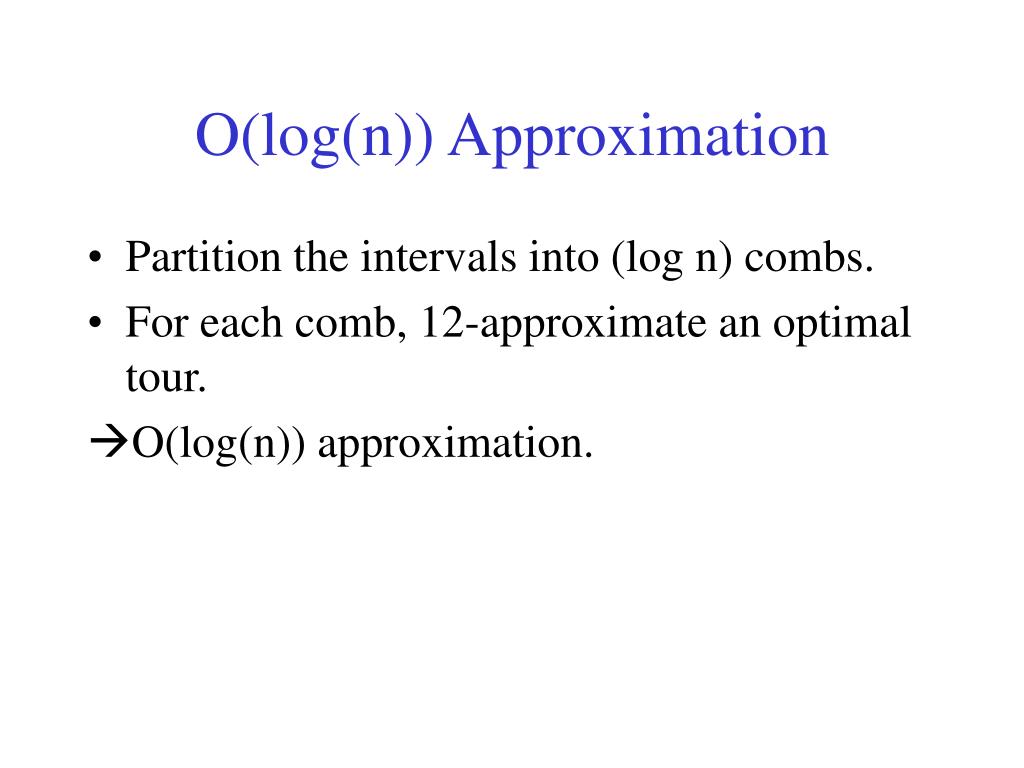 O(log(n)) Approximation

• Partition the intervals into (log n) combs.
• For each comb, 12-approximate an optimal tour.
→O(log(n)) approximation.